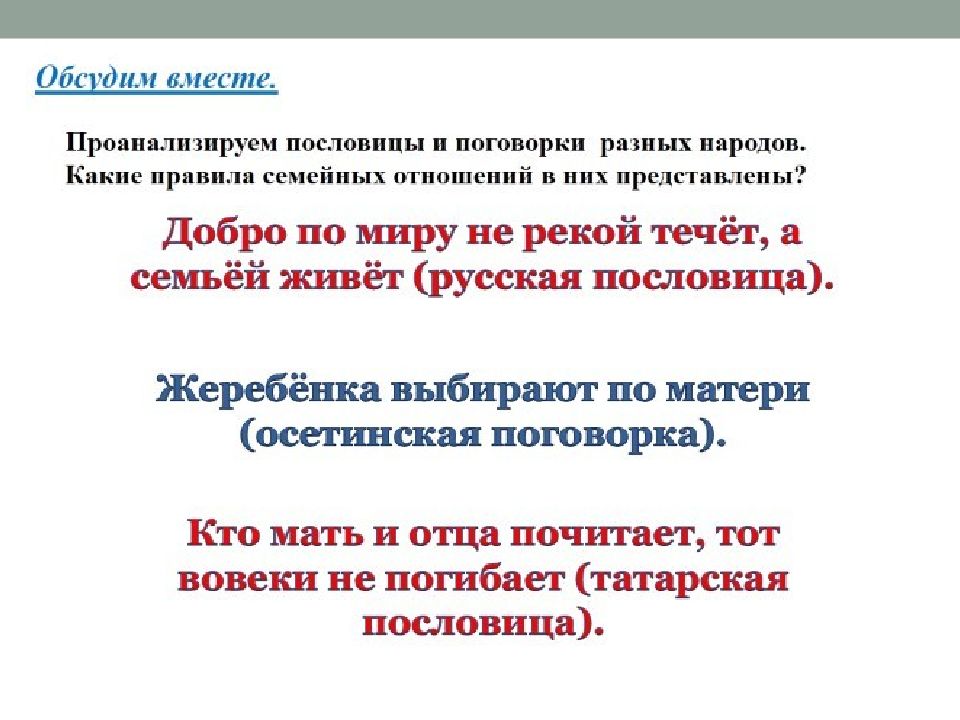 Обсудим вместе.

Проанализируем пословицы и поговорки разных народов. Какие правила семейных отношений в них представлены?

Добро по миру не рекой течёт, а семьёй живёт (русская пословица).

Жеребёнка выбирают по матери (осетинская поговорка).

Кто мать и отца почитает, тот вовеки не погибает (татарская пословица).